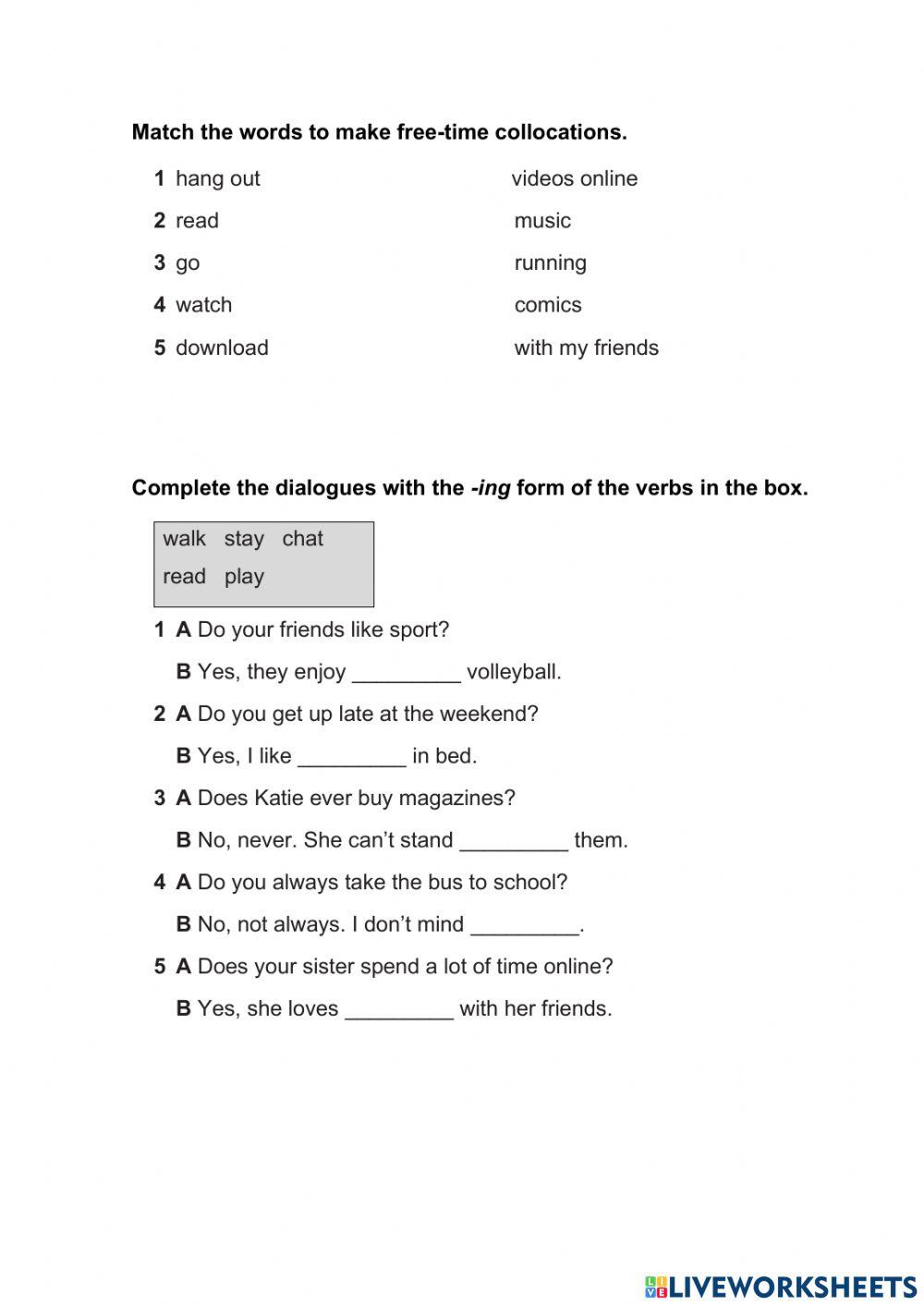 Match the words to make free-time collocations.

1 hang out
2 read
3 go
4 watch
5 download

videos online
music
running
comics
with my friends

Complete the dialogues with the -ing form of the verbs in the box.

walk stay chat
read play

1 A Do your friends like sport?
B Yes, they enjoy _________ volleyball.
2 A Do you get up late at the weekend?
B Yes, I like _________ in bed.
3 A Does Katie ever buy magazines?
B No, never. She can't stand _________ them.
4 A Do you always take the bus to school?
B No, not always. I don't mind _________.
5 A Does your sister spend a lot of time online?
B Yes, she loves _________ with her friends.

LIVEWORKSHEETS